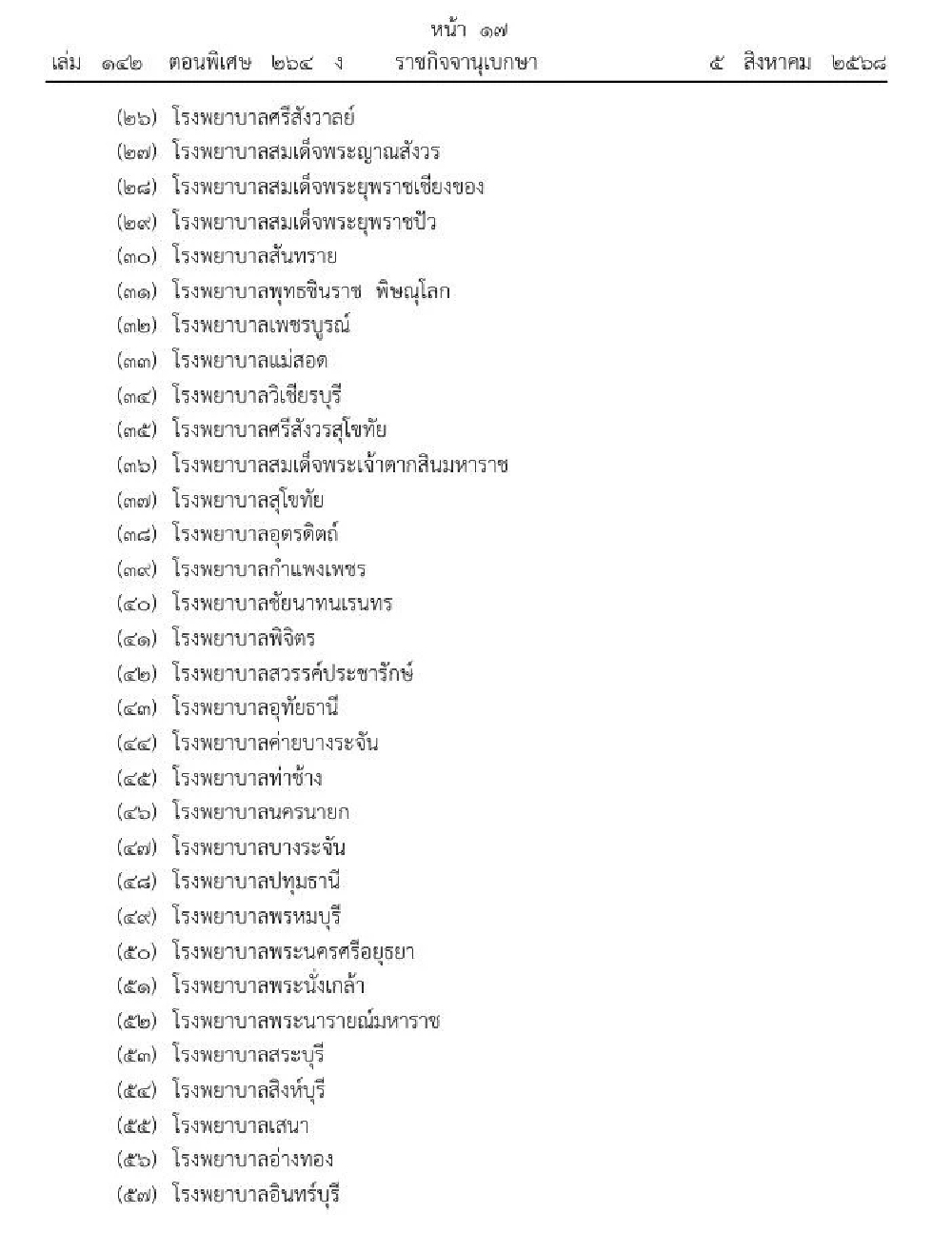 หน้า ๑๗

เล่ม ๑๔๒ ตอนพิเศษ ๒๖๔ ง ราชกิจจานุเบกษา ๕ สิงหาคม ๒๕๖๘

(๒๖) โรงพยาบาลศรีสังวาลย์
(๒๗) โรงพยาบาลสมเด็จพระญาณสังวร
(๒๘) โรงพยาบาลสมเด็จพระยุพราชเชียงของ
(๒๙) โรงพยาบาลสมเด็จพระยุพราชปัว
(๓๐) โรงพยาบาลสันทราย
(๓๑) โรงพยาบาลพุทธชินราช พิษณุโลก
(๓๒) โรงพยาบาลเพชรบูรณ์
(๓๓) โรงพยาบาลแม่สอด
(๓๔) โรงพยาบาลวิเชียรบุรี
(๓๕) โรงพยาบาลศรีสังวรสุโขทัย
(๓๖) โรงพยาบาลสมเด็จพระเจ้าตากสินมหาราช
(๓๗) โรงพยาบาลสุโขทัย
(๓๘) โรงพยาบาลอุตรดิตถ์
(๓๙) โรงพยาบาลกำแพงเพชร
(๔๐) โรงพยาบาลชัยนาทนเรนทร
(๔๑) โรงพยาบาลพิจิตร
(๔๒) โรงพยาบาลสวรรค์ประชารักษ์
(๔๓) โรงพยาบาลอุทัยธานี
(๔๔) โรงพยาบาลค่ายบางระจัน
(๔๕) โรงพยาบาลท่าช้าง
(๔๖) โรงพยาบาลนครนายก
(๔๗) โรงพยาบาลบางระจัน
(๔๘) โรงพยาบาลปทุมธานี
(๔๙) โรงพยาบาลพรหมบุรี
(๕๐) โรงพยาบาลพระนครศรีอยุธยา
(๕๑) โรงพยาบาลพระนั่งเกล้า
(๕๒) โรงพยาบาลพระนารายณ์มหาราช
(๕๓) โรงพยาบาลสระบุรี
(๕๔) โรงพยาบาลสิงห์บุรี
(๕๕) โรงพยาบาลเสนา
(๕๖) โรงพยาบาลอ่างทอง
(๕๗) โรงพยาบาลอินทร์บุรี